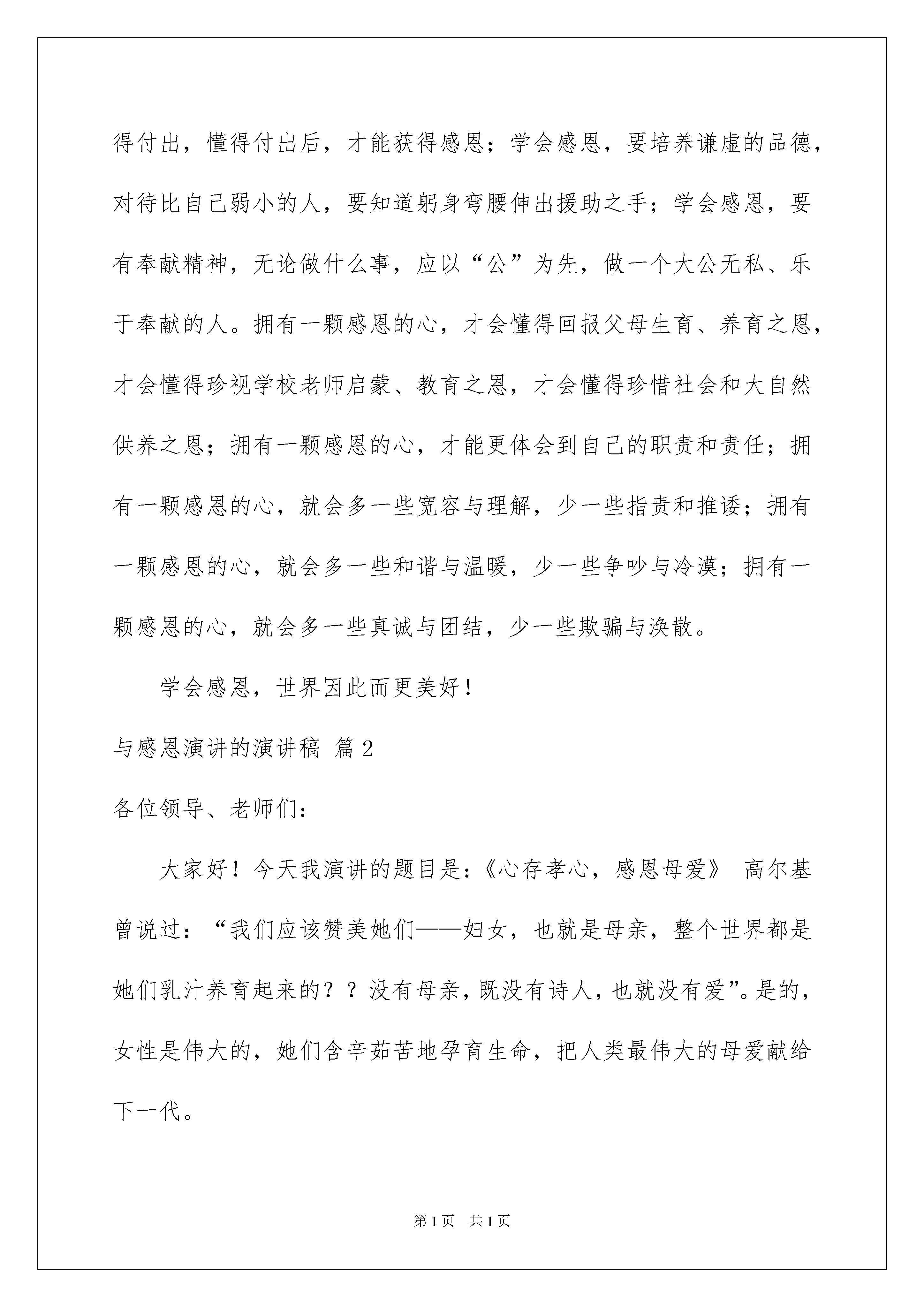 得付出，懂得付出后，才能获得感恩；学会感恩，要培养谦虚的品德，对待比自己弱小的人，要知道躬身弯腰伸出援助之手；学会感恩，要有奉献精神，无论做什么事，应以“公”为先，做一个大公无私、乐于奉献的人。拥有一颗感恩的心，才会懂得回报父母生育、养育之恩，才会懂得珍视学校老师启蒙、教育之恩，才会懂得珍惜社会和大自然供养之恩；拥有一颗感恩的心，才能更体会到自己的职责和责任；拥有一颗感恩的心，就会多一些宽容与理解，少一些指责和推诿；拥有一颗感恩的心，就会多一些和谐与温暖，少一些争吵与冷漠；拥有一颗感恩的心，就会多一些真诚与团结，少一些欺骗与涣散。

学会感恩，世界因此而更美好！

与感恩演讲的演讲稿 篇2

各位领导、老师们：

大家好！今天我演讲的题目是：《心存孝心，感恩母爱》 高尔基曾说过：“我们应该赞美她们——妇女，也就是母亲，整个世界都是她们乳汁养育起来的？？没有母亲，既没有诗人，也就没有爱”。是的，女性是伟大的，她们含辛茹苦地孕育生命，把人类最伟大的母爱献给下一代。

第1页 共1页